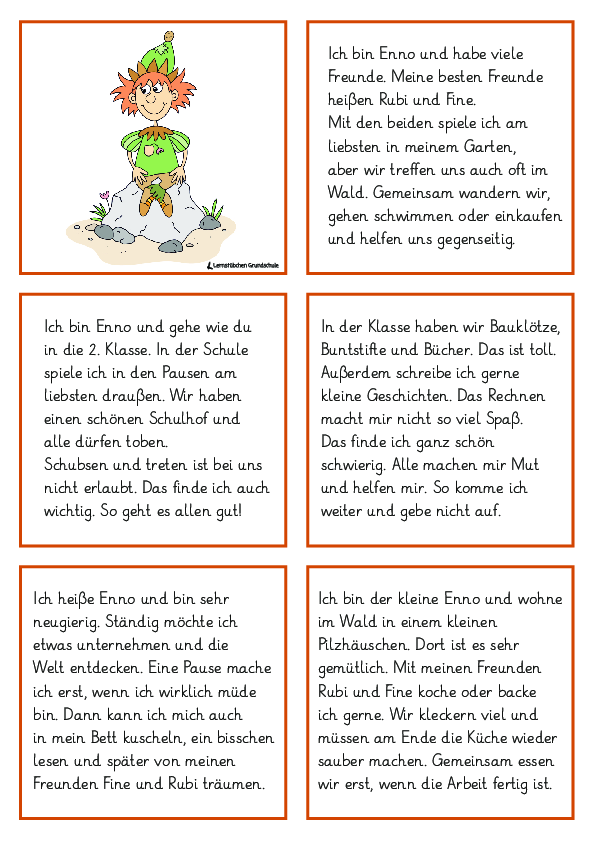 Lernstübchen Grundschule

Ich bin Enno und habe viele Freunde. Meine besten Freunde heißen Rubi und Fine. Mit den beiden spiele ich am liebsten in meinem Garten, aber wir treffen uns auch oft im Wald. Gemeinsam wandern wir, gehen schwimmen oder einkaufen und helfen uns gegenseitig.

Ich bin Enno und gehe wie du in die 2. Klasse. In der Schule spiele ich in den Pausen am liebsten draußen. Wir haben einen schönen Schulhof und alle dürfen toben. Schubsen und treten ist bei uns nicht erlaubt. Das finde ich auch wichtig. So geht es allen gut!

In der Klasse haben wir Bauklötze, Buntstifte und Bücher. Das ist toll. Außerdem schreibe ich gerne kleine Geschichten. Das Rechnen macht mir nicht so viel Spaß. Das finde ich ganz schön schwierig. Alle machen mir Mut und helfen mir. So komme ich weiter und gebe nicht auf.

Ich heiße Enno und bin sehr neugierig. Ständig möchte ich etwas unternehmen und die Welt entdecken. Eine Pause mache ich erst, wenn ich wirklich müde bin. Dann kann ich mich auch in mein Bett kuscheln, ein bisschen lesen und später von meinen Freunden Fine und Rubi träumen.

Ich bin der kleine Enno und wohne im Wald in einem kleinen Pilzhäuschen. Dort ist es sehr gemütlich. Mit meinen Freunden Rubi und Fine koche oder backe ich gerne. Wir kleckern viel und müssen am Ende die Küche wieder sauber machen. Gemeinsam essen wir erst, wenn die Arbeit fertig ist.